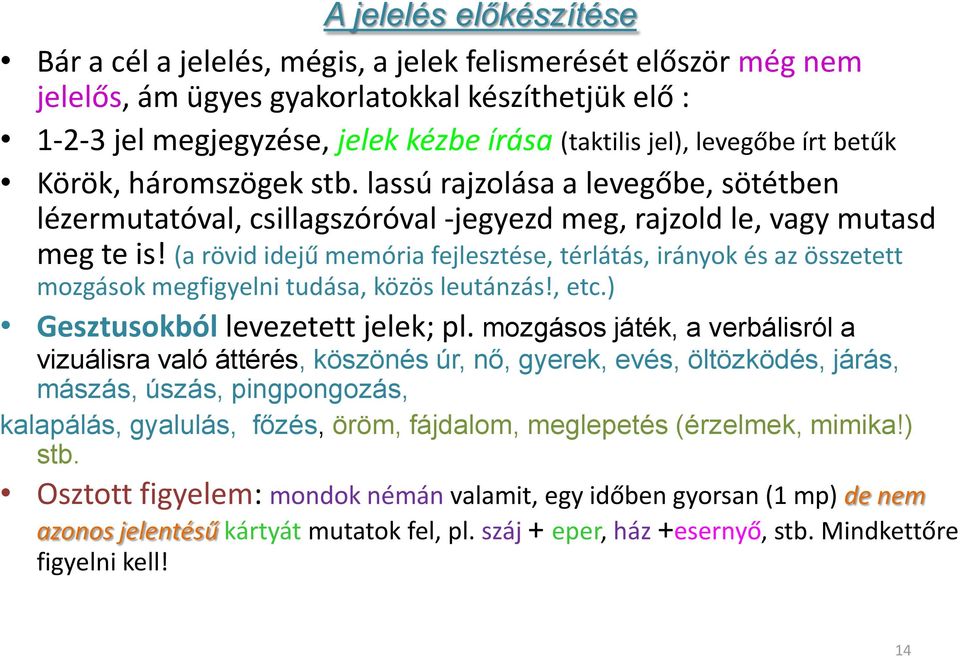 A jelelés előkészítése

• Bár a cél a jelelés, mégis, a jelek felismerését először még nem jelelős, ám ügyes gyakorlatokkal készíthetjük elő :

• 1-2-3 jel megjegyzése, jelek kézbe írása (taktilis jel), levegőbe írt betűk

• Körök, háromszögek stb. lassú rajzolása a levegőbe, sötétben lézermutatóval, csillagszóróval -jegyezd meg, rajzold le, vagy mutasd meg te is! (a rövid idejű memória fejlesztése, térlátás, irányok és az összetett mozgások megfigyelni tudása, közös leutánzás!, etc.)

• Gesztusokból levezetett jelek; pl. mozgásos játék, a verbálisról a vizuálisra való áttérés, köszönés úr, nő, gyerek, evés, öltözködés, járás, mászás, úszás, pingpongozás,

kalapálás, gyalulás, főzés, öröm, fájdalom, meglepetés (érzelmek, mimika!) stb.

• Osztott figyelem: mondok némán valamit, egy időben gyorsan (1 mp) de nem azonos jelentésű kártyát mutatok fel, pl. száj + eper, ház +esernyő, stb. Mindkettőre figyelni kell!

14